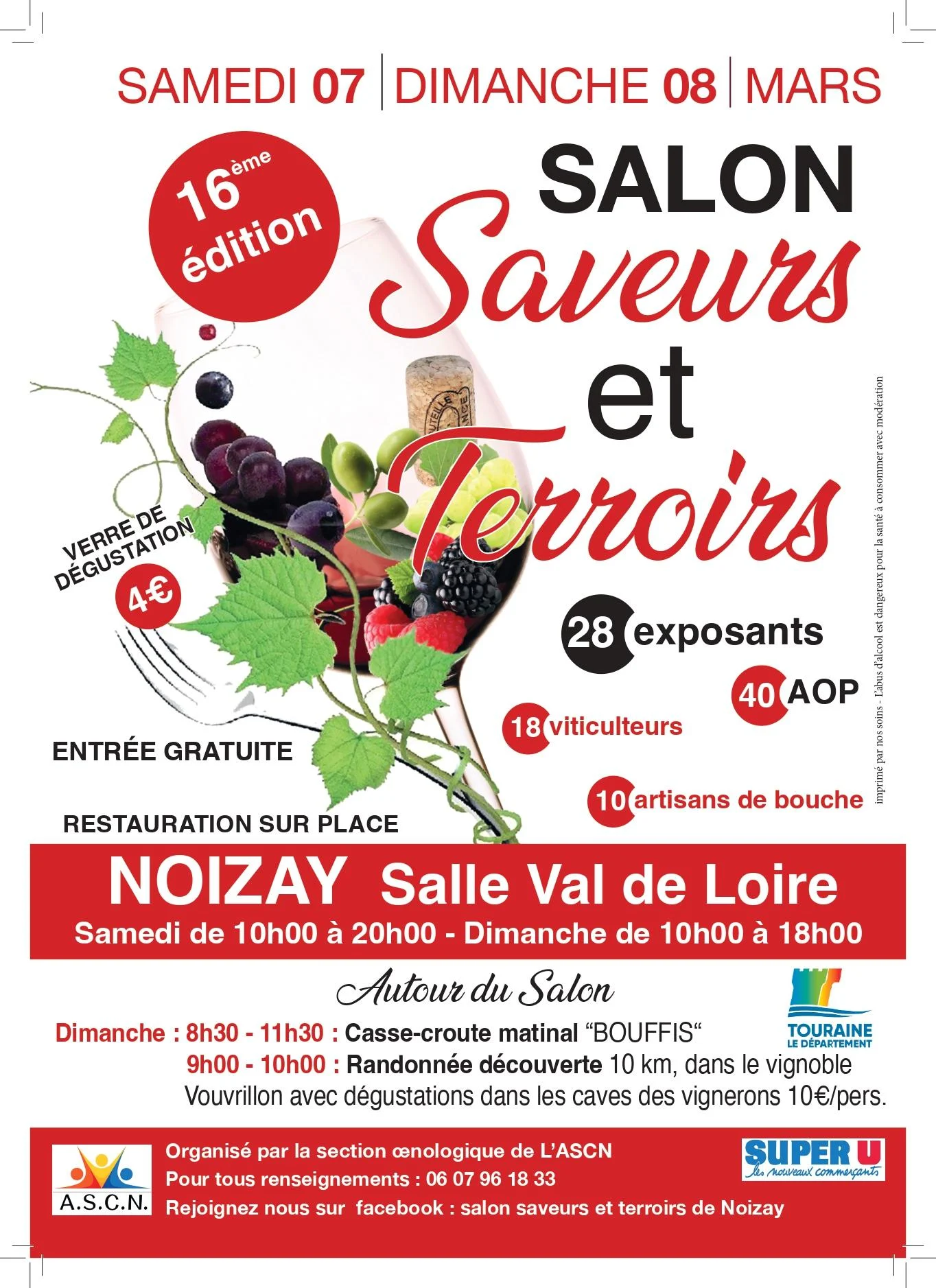 SAMEDI 07 | DIMANCHE 08 | MARS

16ème édition

SALON

Saveurs

et

Terroirs

VERRE DE DÉGUSTATION

4€

28 exposants

40 AOP

18 viticulteurs

10 artisans de bouche

ENTRÉE GRATUITE

RESTAURATION SUR PLACE

imprimé par nos soins - L'abus d'alcool est dangereux pour la santé à consommer avec modération

NOIZAY Salle Val de Loire

Samedi de 10h00 à 20h00 - Dimanche de 10h00 à 18h00

Autour du Salon

TOURAINE
LE DÉPARTEMENT

Dimanche : 8h30 - 11h30 : Casse-croute matinal "BOUFFIS"

9h00 - 10h00 : Randonnée découverte 10 km, dans le vignoble Vouvrillon avec dégustations dans les caves des vignerons 10€/pers.

A.S.C.N.

Organisé par la section œnologique de L'ASCN

Pour tous renseignements : 06 07 96 18 33

Rejoignez nous sur facebook : salon saveurs et terroirs de Noizay

SUPER U
les nouveaux commerçants